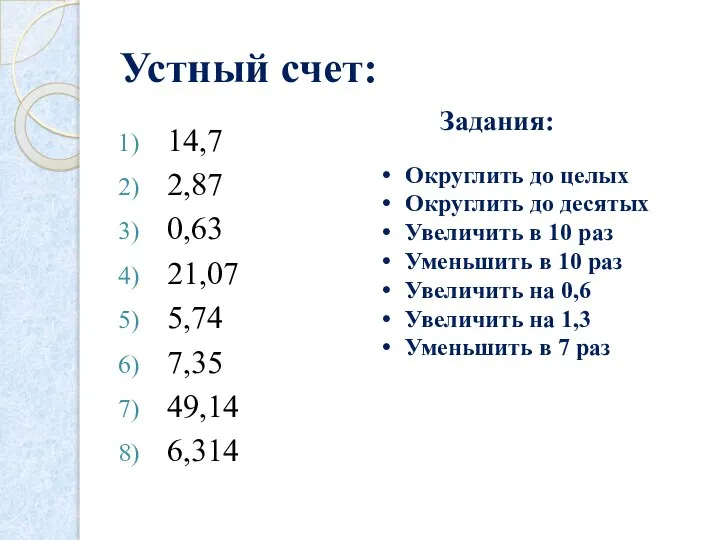 Устный счет:

1) 14,7
2) 2,87
3) 0,63
4) 21,07
5) 5,74
6) 7,35
7) 49,14
8) 6,314

Задания:

• Округлить до целых
• Округлить до десятых
• Увеличить в 10 раз
• Уменьшить в 10 раз
• Увеличить на 0,6
• Увеличить на 1,3
• Уменьшить в 7 раз